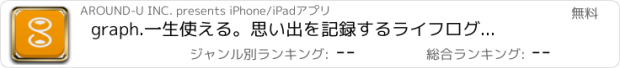 AROUND-U INC. presents iPhone/iPadアプリ

無料

graph.一生使える。思い出を記録するライフログ...

ジャンル別ランキング: --

総合ランキング: --